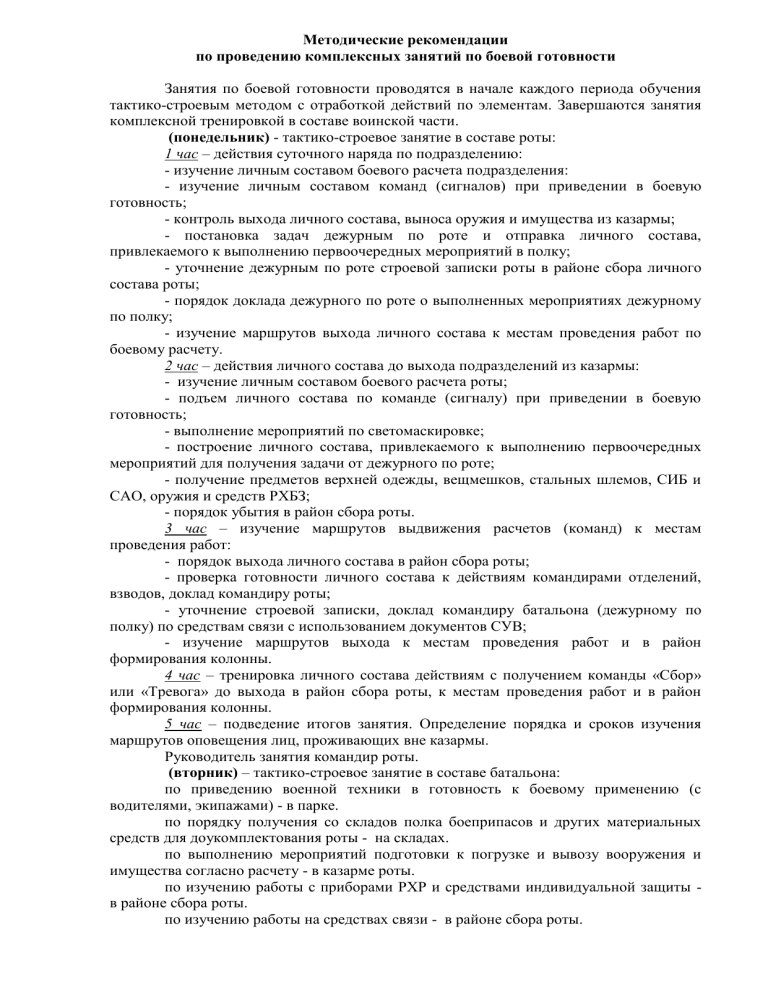 Методические рекомендации
по проведению комплексных занятий по боевой готовности

Занятия по боевой готовности проводятся в начале каждого периода обучения тактико-строевым методом с отработкой действий по элементам. Завершаются занятия комплексной тренировкой в составе воинской части.

(понедельник) - тактико-строевое занятие в составе роты:

1 час – действия суточного наряда по подразделению:

- изучение личным составом боевого расчета подразделения:

- изучение личным составом команд (сигналов) при приведении в боевую готовность;

- контроль выхода личного состава, выноса оружия и имущества из казармы;

- постановка задач дежурным по роте и отправка личного состава, привлекаемого к выполнению первоочередных мероприятий в полку;

- уточнение дежурным по роте строевой записки роты в районе сбора личного состава роты;

- порядок доклада дежурного по роте о выполненных мероприятиях дежурному по полку;

- изучение маршрутов выхода личного состава к местам проведения работ по боевому расчету.

2 час – действия личного состава до выхода подразделений из казармы:

- изучение личным составом боевого расчета роты;

- подъем личного состава по команде (сигналу) при приведении в боевую готовность;

- выполнение мероприятий по светомаскировке;

- построение личного состава, привлекаемого к выполнению первоочередных мероприятий для получения задачи от дежурного по роте;

- получение предметов верхней одежды, вещмешков, стальных шлемов, СИБ и САО, оружия и средств РХБЗ;

- порядок убытия в район сбора роты.

3 час – изучение маршрутов выдвижения расчетов (команд) к местам проведения работ:

- порядок выхода личного состава в район сбора роты;

- проверка готовности личного состава к действиям командирами отделений, взводов, доклад командиру роты;

- уточнение строевой записки, доклад командиру батальона (дежурному по полку) по средствам связи с использованием документов СУВ;

- изучение маршрутов выхода к местам проведения работ и в район формирования колонны.

4 час – тренировка личного состава действиям с получением команды «Сбор» или «Тревога» до выхода в район сбора роты, к местам проведения работ и в район формирования колонны.

5 час – подведение итогов занятия. Определение порядка и сроков изучения маршрутов оповещения лиц, проживающих вне казармы.

Руководитель занятия командир роты.

(вторник) – тактико-строевое занятие в составе батальона:

по приведению военной техники в готовность к боевому применению (с водителями, экипажами) - в парке.

по порядку получения со складов полка боеприпасов и других материальных средств для доукомплектования роты - на складах.

по выполнению мероприятий подготовки к погрузке и вывозу вооружения и имущества согласно расчету - в казарме роты.

по изучению работы с приборами РХР и средствами индивидуальной защиты - в районе сбора роты.

по изучению работы на средствах связи - в районе сбора роты.